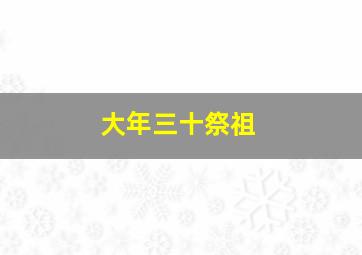 大年三十祭祖